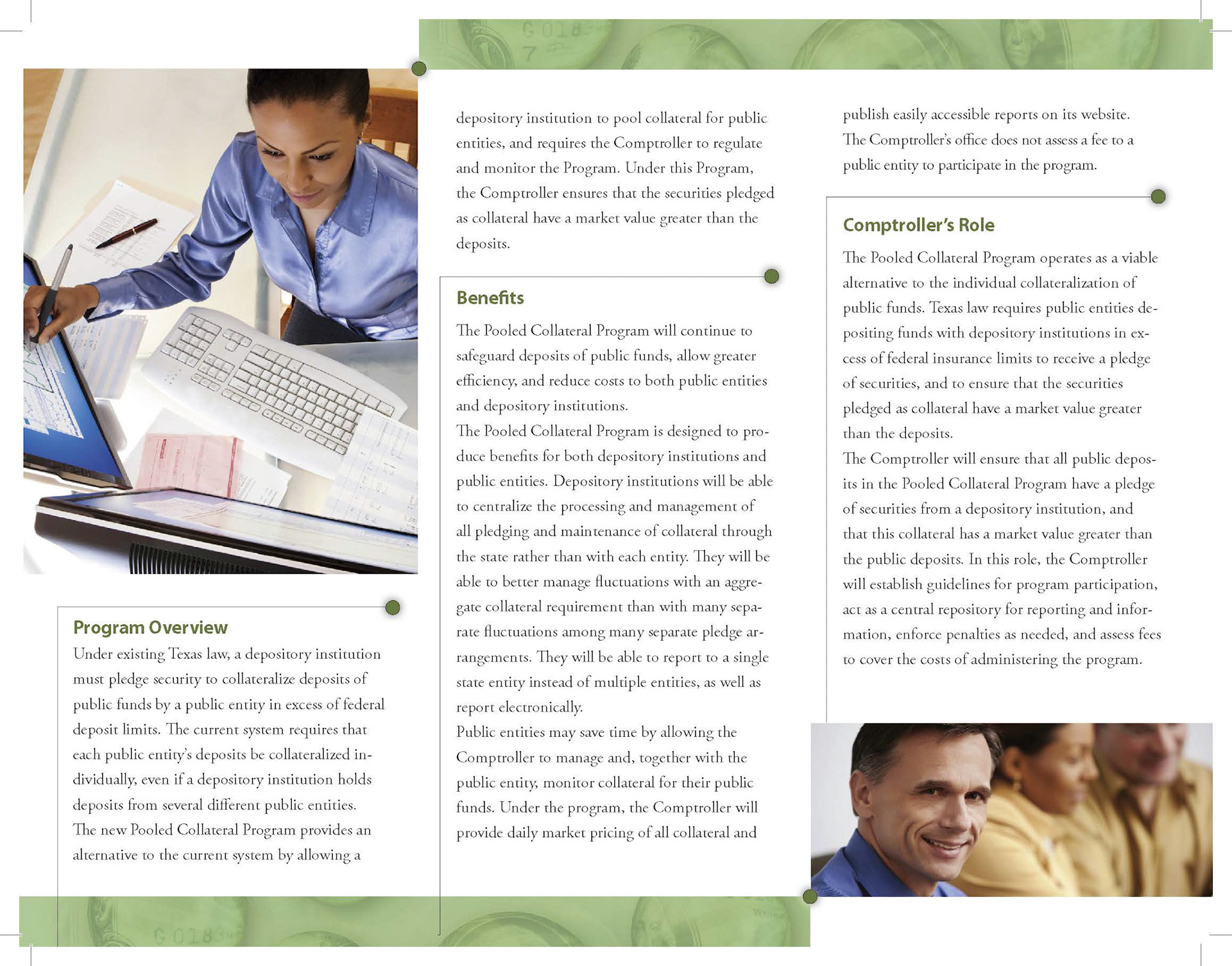 Program Overview

Under existing Texas law, a depository institution must pledge security to collateralize deposits of public funds by a public entity in excess of federal deposit limits. The current system requires that each public entity's deposits be collateralized individually, even if a depository institution holds deposits from several different public entities.

The new Pooled Collateral Program provides an alternative to the current system by allowing a depository institution to pool collateral for public entities, and requires the Comptroller to regulate and monitor the Program. Under this Program, the Comptroller ensures that the securities pledged as collateral have a market value greater than the deposits.

Benefits

The Pooled Collateral Program will continue to safeguard deposits of public funds, allow greater efficiency, and reduce costs to both public entities and depository institutions.

The Pooled Collateral Program is designed to produce benefits for both depository institutions and public entities. Depository institutions will be able to centralize the processing and management of all pledging and maintenance of collateral through the state rather than with each entity. They will be able to better manage fluctuations with an aggregate collateral requirement than with many separate fluctuations among many separate pledge arrangements. They will be able to report to a single state entity instead of multiple entities, as well as report electronically.

Public entities may save time by allowing the Comptroller to manage and, together with the public entity, monitor collateral for their public funds. Under the program, the Comptroller will provide daily market pricing of all collateral and publish easily accessible reports on its website.

The Comptroller's office does not assess a fee to a public entity to participate in the program.

Comptroller's Role

The Pooled Collateral Program operates as a viable alternative to the individual collateralization of public funds. Texas law requires public entities depositing funds with depository institutions in excess of federal insurance limits to receive a pledge of securities, and to ensure that the securities pledged as collateral have a market value greater than the deposits.

The Comptroller will ensure that all public deposits in the Pooled Collateral Program have a pledge of securities from a depository institution, and that this collateral has a market value greater than the public deposits. In this role, the Comptroller will establish guidelines for program participation, act as a central repository for reporting and information, enforce penalties as needed, and assess fees to cover the costs of administering the program.